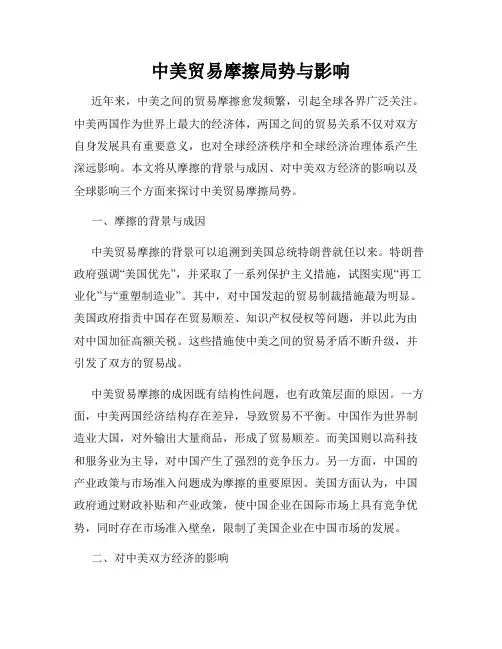 中美贸易摩擦局势与影响

近年来，中美之间的贸易摩擦愈发频繁，引起全球各界广泛关注。中美两国作为世界上最大的经济体，两国之间的贸易关系不仅对双方自身发展具有重要意义，也对全球经济秩序和全球经济治理体系产生深远影响。本文将从摩擦的背景与成因、对中美双方经济的影响以及全球影响三个方面来探讨中美贸易摩擦局势。

一、摩擦的背景与成因

中美贸易摩擦的背景可以追溯到美国总统特朗普就任以来。特朗普政府强调“美国优先”，并采取了一系列保护主义措施，试图实现“再工业化”与“重塑制造业”。其中，对中国发起的贸易制裁措施最为明显。美国政府指责中国存在贸易顺差、知识产权侵权等问题，并以此为由对中国加征高额关税。这些措施使中美之间的贸易矛盾不断升级，并引发了双方的贸易战。

中美贸易摩擦的成因既有结构性问题，也有政策层面的原因。一方面，中美两国经济结构存在差异，导致贸易不平衡。中国作为世界制造业大国，对外输出大量商品，形成了贸易顺差。而美国则以高科技和服务业为主导，对中国产生了强烈的竞争压力。另一方面，中国的产业政策与市场准入问题成为摩擦的重要原因。美国方面认为，中国政府通过财政补贴和产业政策，使中国企业在国际市场上具有竞争优势，同时存在市场准入壁垒，限制了美国企业在中国市场的发展。

二、对中美双方经济的影响